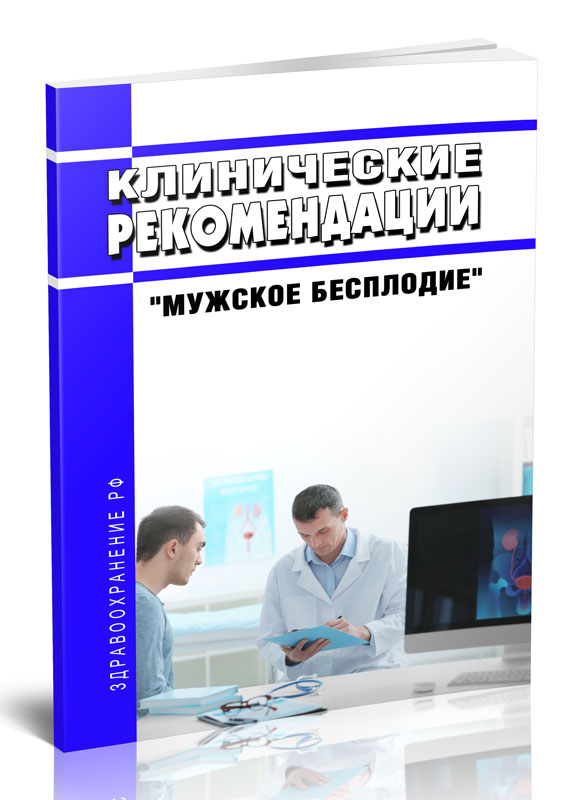 КЛИНИЧЕСКИЕ РЕКОМЕНДАЦИИ

"МУЖСКОЕ БЕСПЛОДИЕ"

ЗДРАВООХРАНЕНИЕ РФ